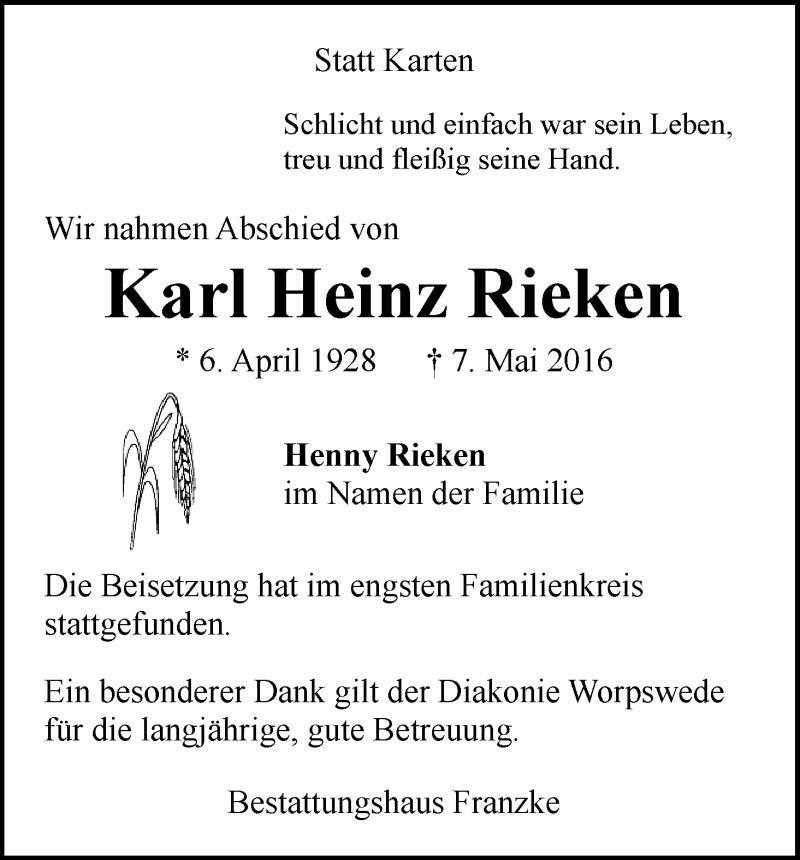 Statt Karten

Schlicht und einfach war sein Leben,
treu und fleißig seine Hand.

Wir nahmen Abschied von

Karl Heinz Rieken

* 6. April 1928 † 7. Mai 2016

Henny Rieken
im Namen der Familie

Die Beisetzung hat im engsten Familienkreis stattgefunden.

Ein besonderer Dank gilt der Diakonie Worpswede für die langjährige, gute Betreuung.

Bestattungshaus Franzke